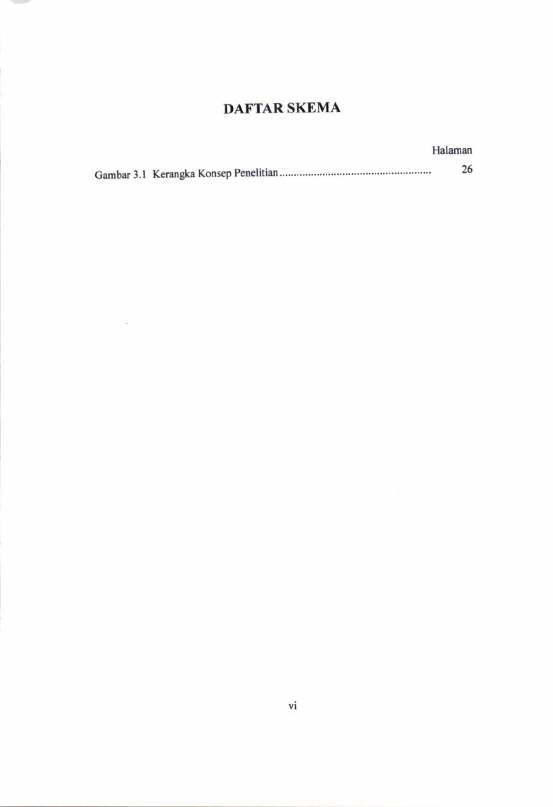 DAFTAR SKEMA

Halaman

Gambar 3.1 Kerangka Konsep Penelitian 26

vi